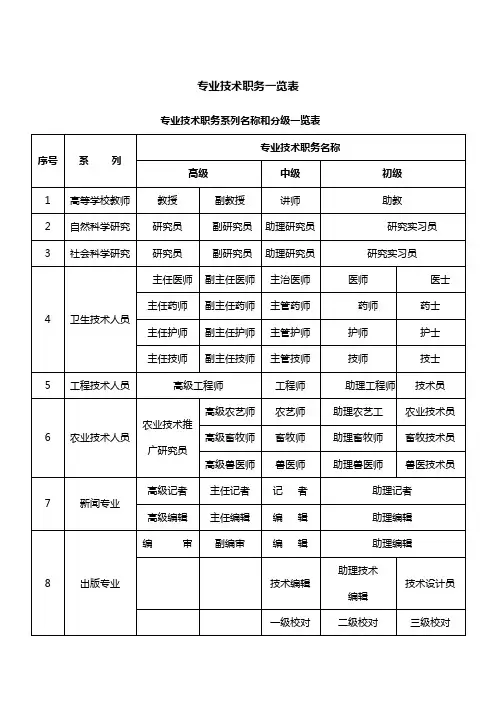 专业技术职务一览表

专业技术职务系列名称和分级一览表

| 序号 | 系　列 | 专业技术职务名称 | | | | |
|---|---|---|---|---|---|---|
| | | 高级 | | 中级 | 初级 | |
| 1 | 高等学校教师 | 教授 | 副教授 | 讲师 | 助教 | |
| 2 | 自然科学研究 | 研究员 | 副研究员 | 助理研究员 | 研究实习员 | |
| 3 | 社会科学研究 | 研究员 | 副研究员 | 助理研究员 | 研究实习员 | |
| 4 | 卫生技术人员 | 主任医师 | 副主任医师 | 主治医师 | 医师 | 医士 |
| | | 主任药师 | 副主任药师 | 主管药师 | 药师 | 药士 |
| | | 主任护师 | 副主任护师 | 主管护师 | 护师 | 护士 |
| | | 主任技师 | 副主任技师 | 主管技师 | 技师 | 技士 |
| 5 | 工程技术人员 | 高级工程师 | | 工程师 | 助理工程师 | 技术员 |
| 6 | 农业技术人员 | 农业技术推广研究员 | 高级农艺师 | 农艺师 | 助理农艺工 | 农业技术员 |
| | | | 高级畜牧师 | 畜牧师 | 助理畜牧师 | 畜牧技术员 |
| | | | 高级兽医师 | 兽医师 | 助理兽医师 | 兽医技术员 |
| 7 | 新闻专业 | 高级记者 | 主任记者 | 记　者 | 助理记者 | |
| | | 高级编辑 | 主任编辑 | 编　辑 | 助理编辑 | |
| 8 | 出版专业 | 编　审 | 副编审 | 编　辑 | 助理编辑 | |
| | | | | 技术编辑 | 助理技术编辑 | 技术设计员 |
| | | | | 一级校对 | 二级校对 | 三级校对 |